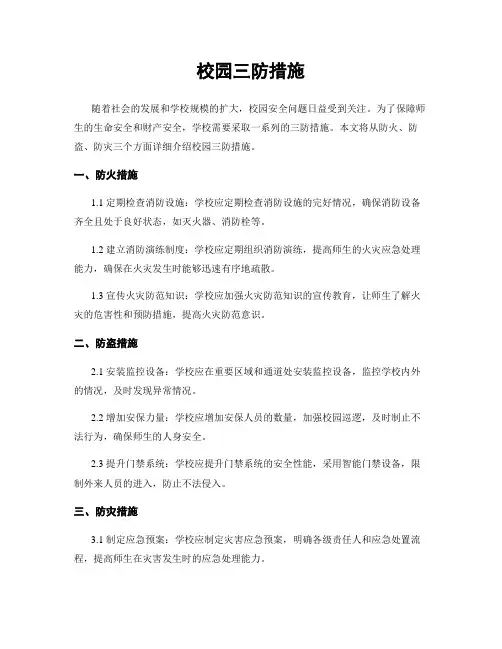 校园三防措施

随着社会的发展和学校规模的扩大，校园安全问题日益受到关注。为了保障师生的生命安全和财产安全，学校需要采取一系列的三防措施。本文将从防火、防盗、防灾三个方面详细介绍校园三防措施。

一、防火措施

1.1 定期检查消防设施：学校应定期检查消防设施的完好情况，确保消防设备齐全且处于良好状态，如灭火器、消防栓等。

1.2 建立消防演练制度：学校应定期组织消防演练，提高师生的火灾应急处理能力，确保在火灾发生时能够迅速有序地疏散。

1.3 宣传火灾防范知识：学校应加强火灾防范知识的宣传教育，让师生了解火灾的危害性和预防措施，提高火灾防范意识。

二、防盗措施

2.1 安装监控设备：学校应在重要区域和通道处安装监控设备，监控学校内外的情况，及时发现异常情况。

2.2 增加安保力量：学校应增加安保人员的数量，加强校园巡逻，及时制止不法行为，确保师生的人身安全。

2.3 提升门禁系统：学校应提升门禁系统的安全性能，采用智能门禁设备，限制外来人员的进入，防止不法侵入。

三、防灾措施

3.1 制定应急预案：学校应制定灾害应急预案，明确各级责任人和应急处置流程，提高师生在灾害发生时的应急处理能力。